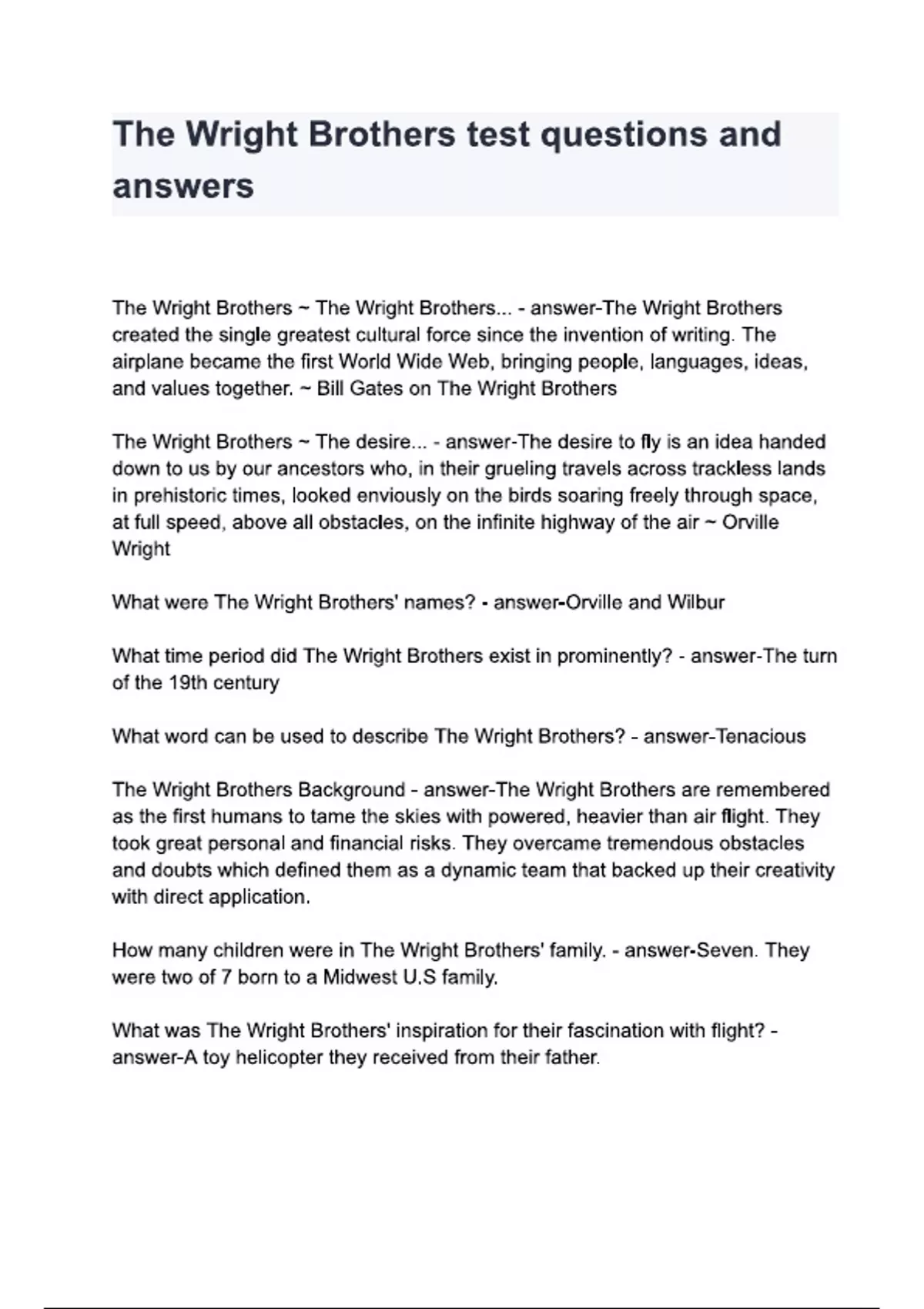 The Wright Brothers test questions and answers

The Wright Brothers ~ The Wright Brothers... - answer-The Wright Brothers created the single greatest cultural force since the invention of writing. The airplane became the first World Wide Web, bringing people, languages, ideas, and values together. ~ Bill Gates on The Wright Brothers

The Wright Brothers ~ The desire... - answer-The desire to fly is an idea handed down to us by our ancestors who, in their grueling travels across trackless lands in prehistoric times, looked enviously on the birds soaring freely through space, at full speed, above all obstacles, on the infinite highway of the air ~ Orville Wright

What were The Wright Brothers' names? - answer-Orville and Wilbur

What time period did The Wright Brothers exist in prominently? - answer-The turn of the 19th century

What word can be used to describe The Wright Brothers? - answer-Tenacious

The Wright Brothers Background - answer-The Wright Brothers are remembered as the first humans to tame the skies with powered, heavier than air flight. They took great personal and financial risks. They overcame tremendous obstacles and doubts which defined them as a dynamic team that backed up their creativity with direct application.

How many children were in The Wright Brothers' family. - answer-Seven. They were two of 7 born to a Midwest U.S family.

What was The Wright Brothers' inspiration for their fascination with flight? - answer-A toy helicopter they received from their father.